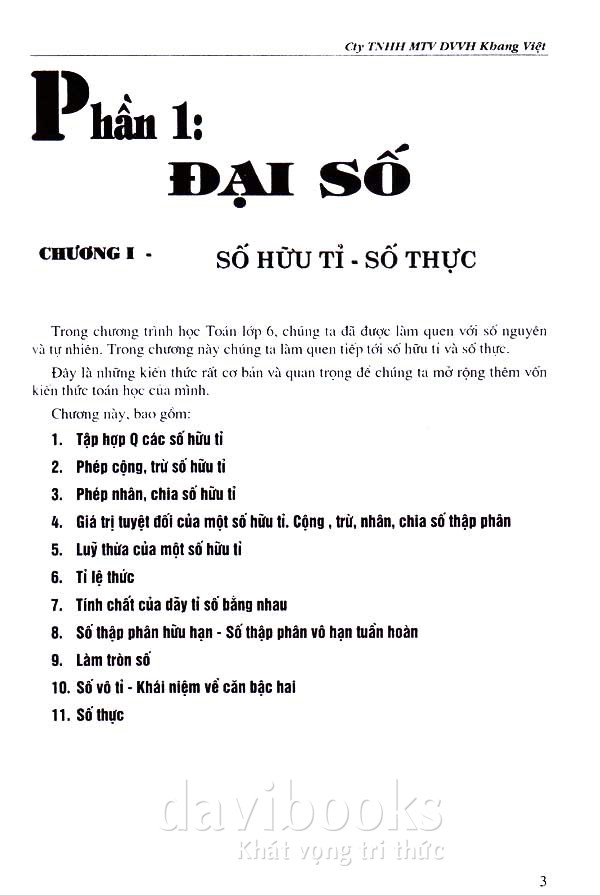 Cty TNHH MTV DVVH Khang Việt

Phần 1:
ĐẠI SỐ

CHƯƠNG I - SỐ HỮU TỈ - SỐ THỰC

Trong chương trình học Toán lớp 6, chúng ta đã được làm quen với số nguyên và tự nhiên. Trong chương này chúng ta làm quen tiếp tới số hữu tỉ và số thực.

Đây là những kiến thức rất cơ bản và quan trọng để chúng ta mở rộng thêm vốn kiến thức toán học của mình.

Chương này, bao gồm:

1. Tập hợp Q các số hữu tỉ
2. Phép cộng, trừ số hữu tỉ
3. Phép nhân, chia số hữu tỉ
4. Giá trị tuyệt đối của một số hữu tỉ. Cộng , trừ, nhân, chia số thập phân
5. Luỹ thừa của một số hữu tỉ
6. Tỉ lệ thức
7. Tính chất của dãy tỉ số bằng nhau
8. Số thập phân hữu hạn - Số thập phân vô hạn tuần hoàn
9. Làm tròn số
10. Số vô tỉ - Khái niệm về căn bậc hai
11. Số thực

davibooks
Khát vọng tri thức

3